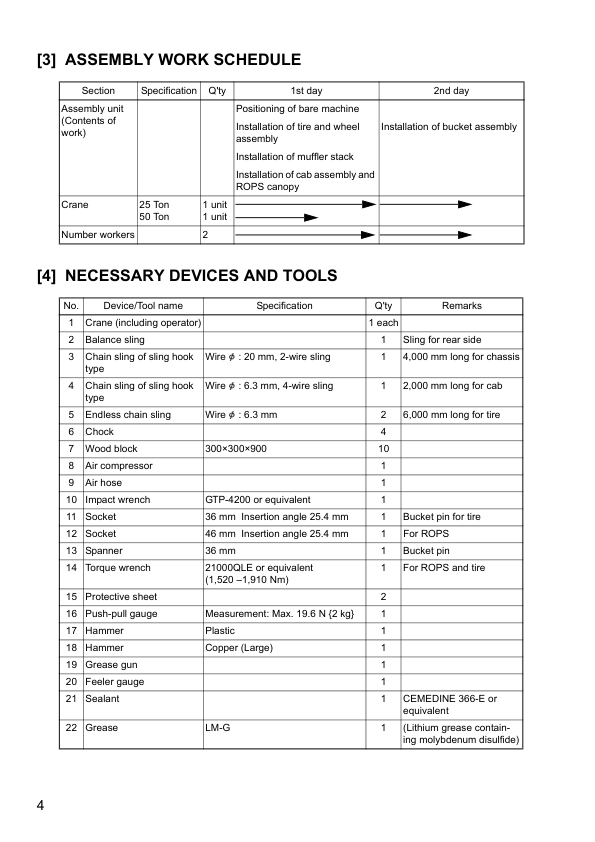 [3] ASSEMBLY WORK SCHEDULE

| Section | Specification | Q'ty | 1st day | 2nd day |
|---|---|---|---|---|
| Assembly unit (Contents of work) | | | Positioning of bare machine<br>Installation of tire and wheel assembly<br>Installation of muffler stack<br>Installation of cab assembly and ROPS canopy | Installation of bucket assembly |
| Crane | 25 Ton<br>50 Ton | 1 unit<br>1 unit | | |
| Number workers | | 2 | | |

[4] NECESSARY DEVICES AND TOOLS

| No. | Device/Tool name | Specification | Q'ty | Remarks |
|---|---|---|---|---|
| 1 | Crane (including operator) | | 1 each | |
| 2 | Balance sling | | 1 | Sling for rear side |
| 3 | Chain sling of sling hook type | Wire $\phi$ : 20 mm, 2-wire sling | 1 | 4,000 mm long for chassis |
| 4 | Chain sling of sling hook type | Wire $\phi$ : 6.3 mm, 4-wire sling | 1 | 2,000 mm long for cab |
| 5 | Endless chain sling | Wire $\phi$ : 6.3 mm | 2 | 6,000 mm long for tire |
| 6 | Chock | | 4 | |
| 7 | Wood block | 300×300×900 | 10 | |
| 8 | Air compressor | | 1 | |
| 9 | Air hose | | 1 | |
| 10 | Impact wrench | GTP-4200 or equivalent | 1 | |
| 11 | Socket | 36 mm Insertion angle 25.4 mm | 1 | Bucket pin for tire |
| 12 | Socket | 46 mm Insertion angle 25.4 mm | 1 | For ROPS |
| 13 | Spanner | 36 mm | 1 | Bucket pin |
| 14 | Torque wrench | 21000QLE or equivalent (1,520 –1,910 Nm) | 1 | For ROPS and tire |
| 15 | Protective sheet | | 2 | |
| 16 | Push-pull gauge | Measurement: Max. 19.6 N {2 kg} | 1 | |
| 17 | Hammer | Plastic | 1 | |
| 18 | Hammer | Copper (Large) | 1 | |
| 19 | Grease gun | | 1 | |
| 20 | Feeler gauge | | 1 | |
| 21 | Sealant | | 1 | CEMEDINE 366-E or equivalent |
| 22 | Grease | LM-G | 1 | (Lithium grease containing molybdenum disulfide) |

4